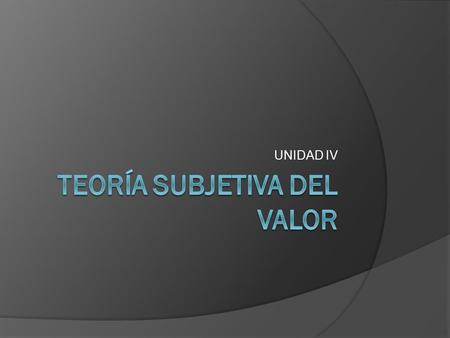 UNIDAD IV

TEORÍA SUBJETIVA DEL VALOR